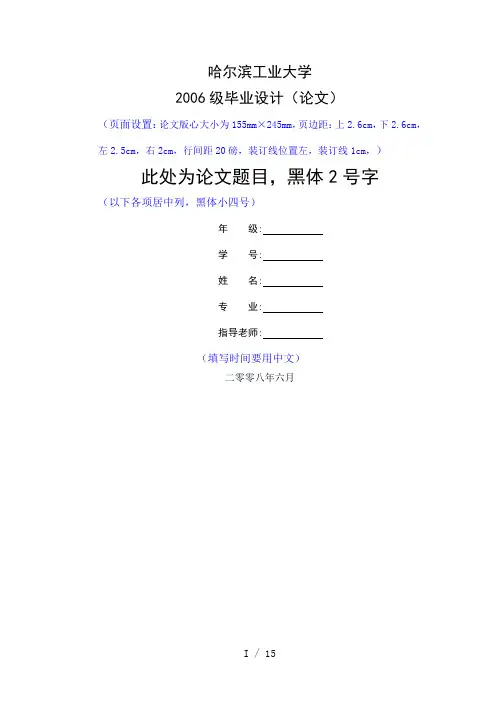 哈尔滨工业大学

2006 级毕业设计（论文）

（页面设置：论文版心大小为 155mm×245mm，页边距：上 2.6cm，下 2.6cm，左 2.5cm，右 2cm，行间距 20 磅，装订线位置左，装订线 1cm，）

此处为论文题目，黑体 2 号字

（以下各项居中列，黑体小四号）

年　　级:

学　　号:

姓　　名:

专　　业:

指导老师:

（填写时间要用中文）

二零零八年六月

I / 15